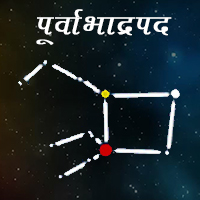 पूर्वाभाद्रपद